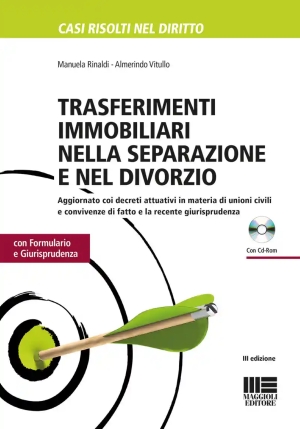 CASI RISOLTI NEL DIRITTO

Manuela Rinaldi - Almerindo Vitullo

TRASFERIMENTI IMMOBILIARI NELLA SEPARAZIONE E NEL DIVORZIO

Aggiornato coi decreti attuativi in materia di unioni civili e convivenze di fatto e la recente giurisprudenza

con Formulario e Giurisprudenza

Con Cd-Rom

III edizione

MAGGIOLI EDITORE